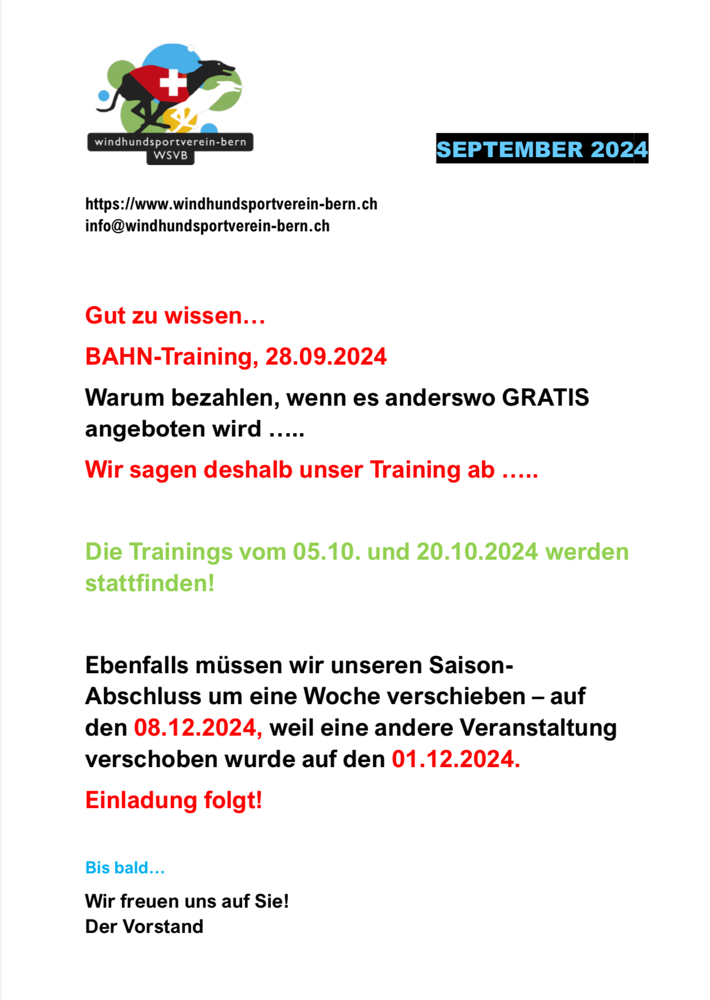 windhundsportverein-bern
WSVB

SEPTEMBER 2024

https://www.windhundsportverein-bern.ch
info@windhundsportverein-bern.ch

Gut zu wissen…

BAHN-Training, 28.09.2024

Warum bezahlen, wenn es anderswo GRATIS angeboten wird …..

Wir sagen deshalb unser Training ab …..

Die Trainings vom 05.10. und 20.10.2024 werden stattfinden!

Ebenfalls müssen wir unseren Saison-Abschluss um eine Woche verschieben – auf den 08.12.2024, weil eine andere Veranstaltung verschoben wurde auf den 01.12.2024.

Einladung folgt!

Bis bald…

Wir freuen uns auf Sie!
Der Vorstand